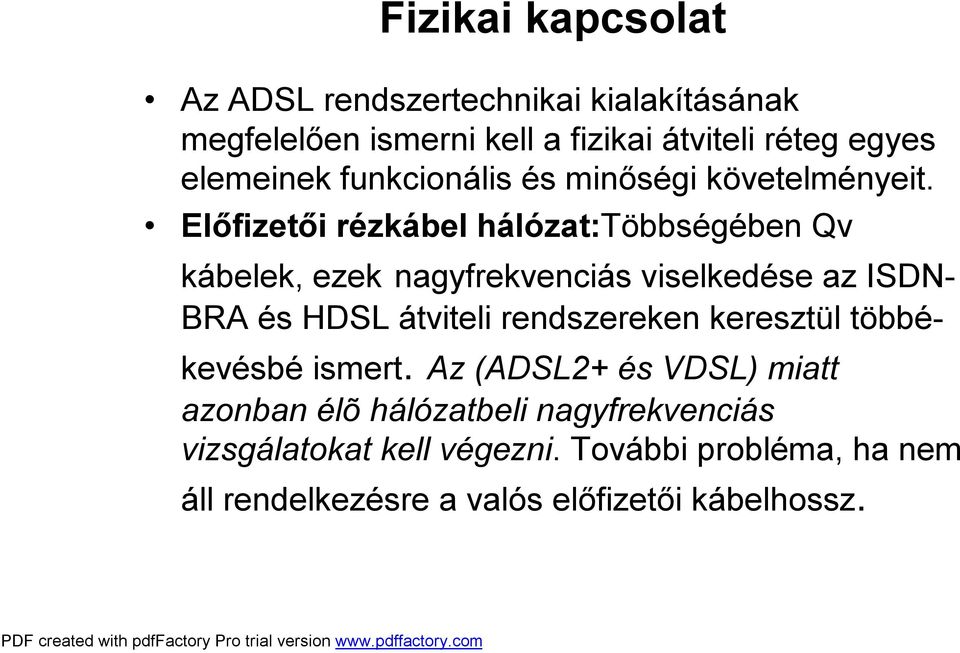 Fizikai kapcsolat

• Az ADSL rendszertechnikai kialakításának megfelelően ismerni kell a fizikai átviteli réteg egyes elemeinek funkcionális és minőségi követelményeit.

• Előfizetői rézkábel hálózat:Többségében Qv kábelek, ezek nagyfrekvenciás viselkedése az ISDN-BRA és HDSL átviteli rendszereken keresztül többé-kevésbé ismert. Az (ADSL2+ és VDSL) miatt azonban élõ hálózatbeli nagyfrekvenciás vizsgálatokat kell végezni. További probléma, ha nem áll rendelkezésre a valós előfizetői kábelhossz.

PDF created with pdfFactory Pro trial version www.pdffactory.com